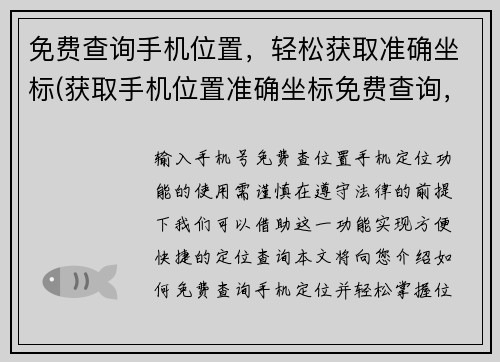 免费查询手机位置，轻松获取准确坐标(获取手机位置准确坐标免费查询，

输入手机号免费查位置手机定位功能的使用需谨慎在遵守法律的前提下我们可以借助这一功能实现方便快捷的定位查询本文将向您介绍如何免费查询手机定位并轻松掌握位